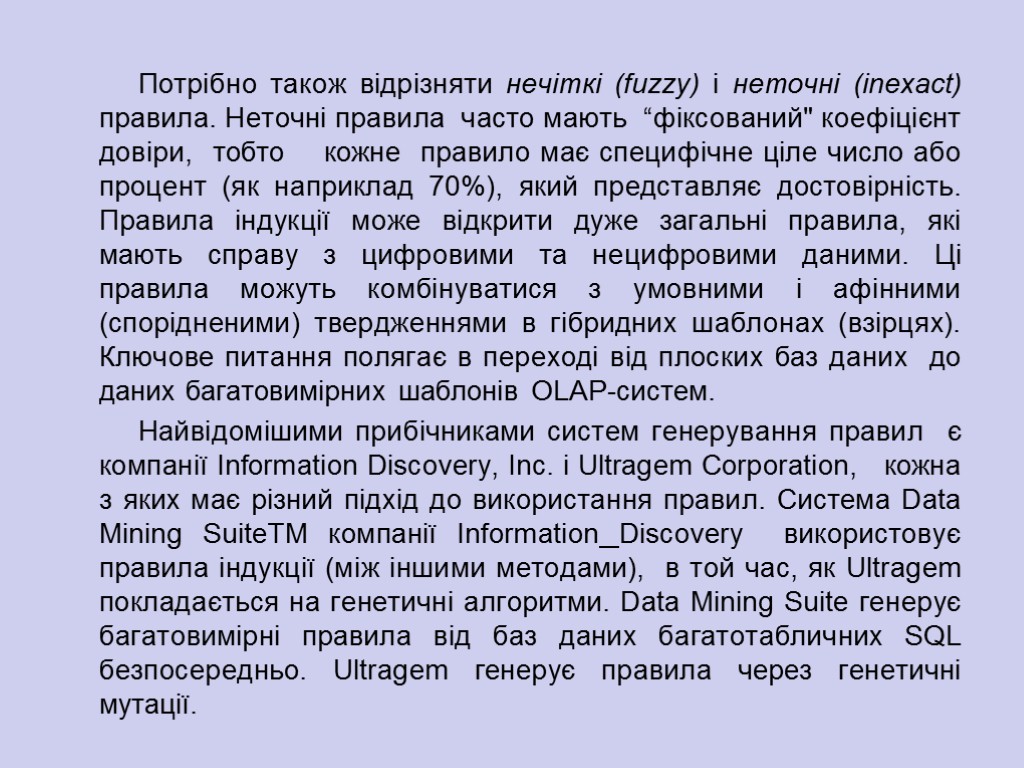 Потрібно також відрізняти нечіткі (fuzzy) і неточні (inexact) правила. Неточні правила часто мають “фіксований" коефіцієнт довіри, тобто кожне правило має специфічне ціле число або процент (як наприклад 70%), який представляє достовірність. Правила індукції може відкрити дуже загальні правила, які мають справу з цифровими та нецифровими даними. Ці правила можуть комбінуватися з умовними і афінними (спорідненими) твердженнями в гібридних шаблонах (взірцях). Ключове питання полягає в переході від плоских баз даних до даних багатовимірних шаблонів OLAP-систем.

Найвідомішими прибічниками систем генерування правил є компанії Information Discovery, Inc. і Ultragem Corporation, кожна з яких має різний підхід до використання правил. Система Data Mining SuiteTM компанії Information_Discovery використовує правила індукції (між іншими методами), в той час, як Ultragem покладається на генетичні алгоритми. Data Mining Suite генерує багатовимірні правила від баз даних багатотабличних SQL безпосередньо. Ultragem генерує правила через генетичні мутації.